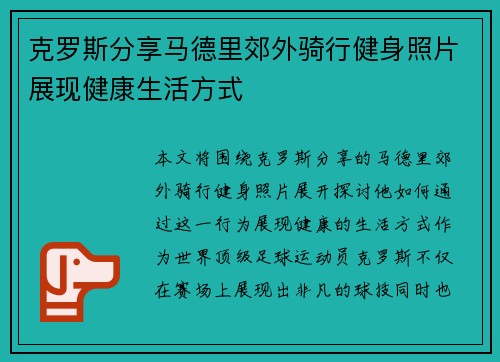 克罗斯分享马德里郊外骑行健身照片展现健康生活方式

本文将围绕克罗斯分享的马德里郊外骑行健身照片展开探讨他如何通过这一行为展现健康的生活方式作为世界顶级足球运动员克罗斯不仅在赛场上展现出非凡的球技同时也